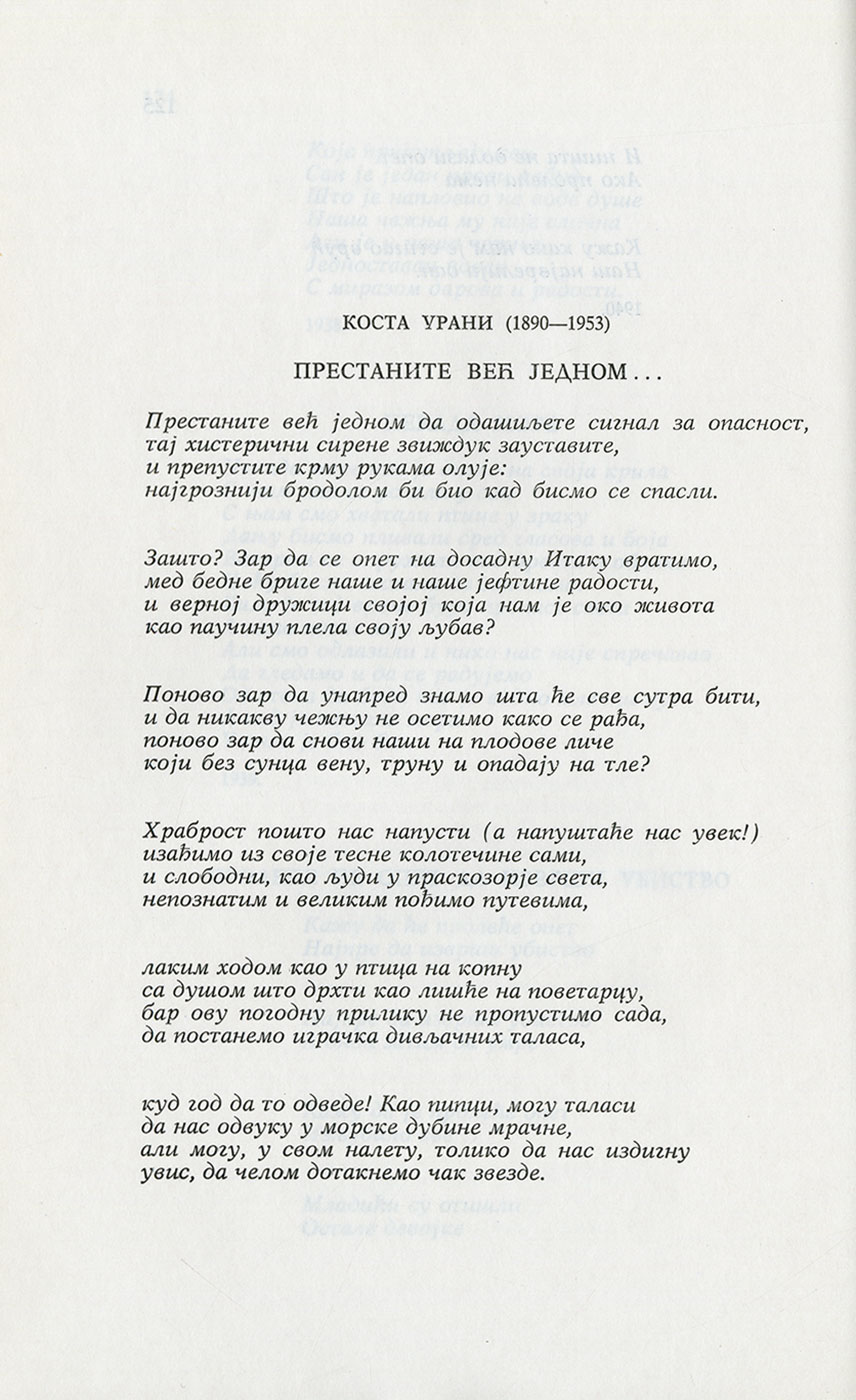 КОСТА УРАНИ (1890—1953)

ПРЕСТАНИТЕ ВЕЋ ЈЕДНОМ...

Престаните већ једном да одашиљете сигнал за опасност,
тај хистерични сирене звиждук зауставите,
и препустите крму рукама олује:
најгрознији бродолом би био кад бисмо се спасли.

Зашто? Зар да се опет на досадну Итаку вратимо,
мед бедне бриге наше и наше јефтине радости,
и верној дружици својој која нам је око живота
као паучину плела своју љубав?

Поново зар да унапред знамо шта ће све сутра бити,
и да никакву чежњу не осетимо како се рађа,
поново зар да снови наши на плодове личе
који без сунца вену, труну и опадају на тле?

Храброст пошто нас напусти (а напуштаће нас увек!)
изађимо из своје тесне колотечине сами,
и слободни, као људи у праскозорје света,
непознатим и великим пођимо путевима,

лаким ходом као у птица на копну
са душом што дрхти као лишће на поветарцу,
бар ову погодну прилику не пропустимо сада,
да постанемо играчка дивљачних таласа,

куд год да то одведе! Као пипци, могу таласи
да нас одвуку у морске дубине мрачне,
али могу, у свом налету, толико да нас издигну
увис, да челом дотакнемо чак звезде.